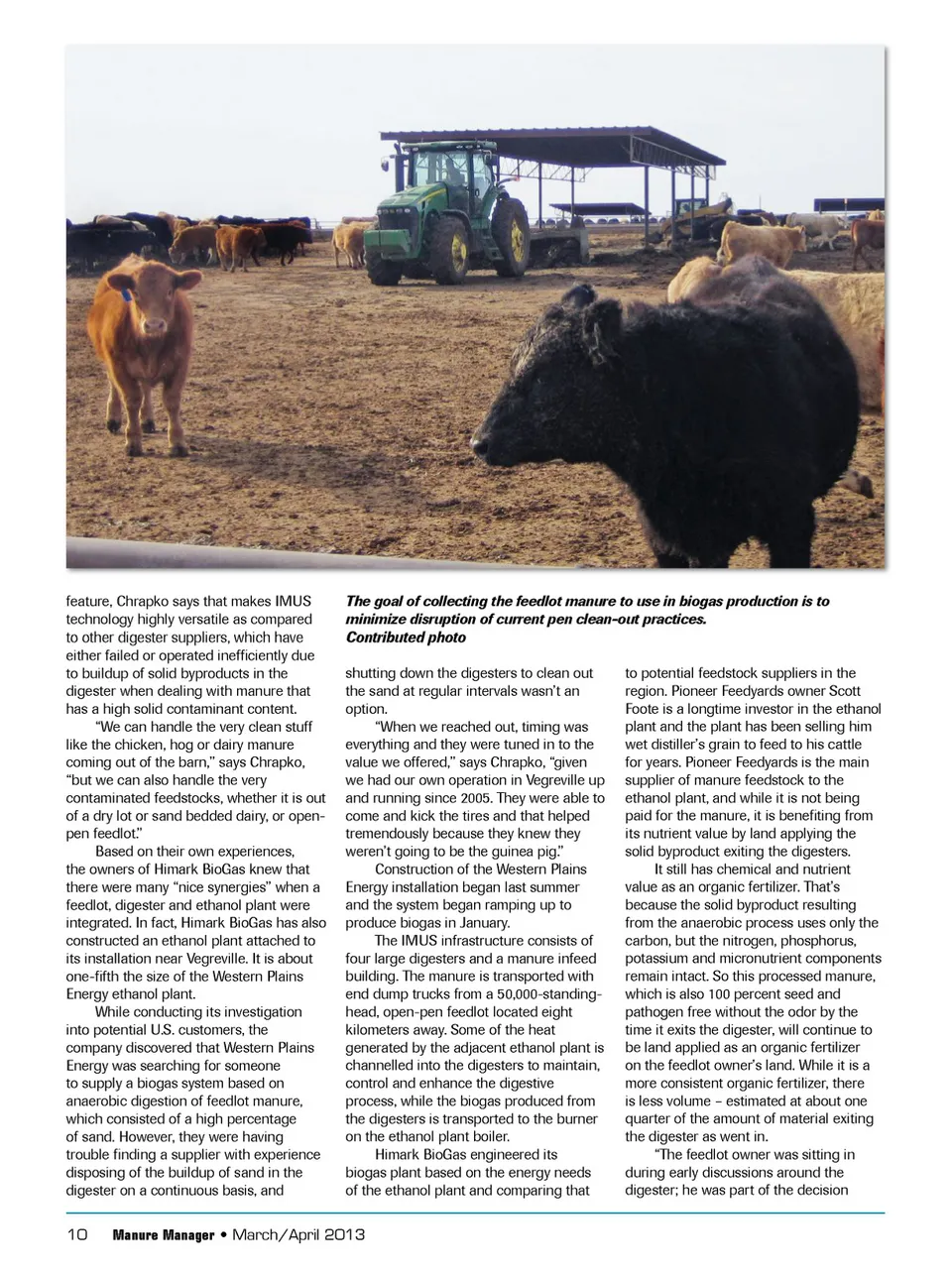 feature, Chrapko says that makes IMUS technology highly versatile as compared to other digester suppliers, which have either failed or operated inefficiently due to buildup of solid byproducts in the digester when dealing with manure that has a high solid contaminant content.

"We can handle the very clean stuff like the chicken, hog or dairy manure coming out of the barn," says Chrapko, "but we can also handle the very contaminated feedstocks, whether it is out of a dry lot or sand bedded dairy, or open-pen feedlot."

Based on their own experiences, the owners of Himark BioGas knew that there were many "nice synergies" when a feedlot, digester and ethanol plant were integrated. In fact, Himark BioGas has also constructed an ethanol plant attached to its installation near Vegreville. It is about one-fifth the size of the Western Plains Energy ethanol plant.

While conducting its investigation into potential U.S. customers, the company discovered that Western Plains Energy was searching for someone to supply a biogas system based on anaerobic digestion of feedlot manure, which consisted of a high percentage of sand. However, they were having trouble finding a supplier with experience disposing of the buildup of sand in the digester on a continuous basis, and

The goal of collecting the feedlot manure to use in biogas production is to minimize disruption of current pen clean-out practices.
Contributed photo

shutting down the digesters to clean out the sand at regular intervals wasn't an option.

"When we reached out, timing was everything and they were tuned in to the value we offered," says Chrapko, "given we had our own operation in Vegreville up and running since 2005. They were able to come and kick the tires and that helped tremendously because they knew they weren't going to be the guinea pig."

Construction of the Western Plains Energy installation began last summer and the system began ramping up to produce biogas in January.

The IMUS infrastructure consists of four large digesters and a manure infeed building. The manure is transported with end dump trucks from a 50,000-standing-head, open-pen feedlot located eight kilometers away. Some of the heat generated by the adjacent ethanol plant is channelled into the digesters to maintain, control and enhance the digestive process, while the biogas produced from the digesters is transported to the burner on the ethanol plant boiler.

Himark BioGas engineered its biogas plant based on the energy needs of the ethanol plant and comparing that

to potential feedstock suppliers in the region. Pioneer Feedyards owner Scott Foote is a longtime investor in the ethanol plant and the plant has been selling him wet distiller's grain to feed to his cattle for years. Pioneer Feedyards is the main supplier of manure feedstock to the ethanol plant, and while it is not being paid for the manure, it is benefiting from its nutrient value by land applying the solid byproduct exiting the digesters.

It still has chemical and nutrient value as an organic fertilizer. That's because the solid byproduct resulting from the anaerobic process uses only the carbon, but the nitrogen, phosphorus, potassium and micronutrient components remain intact. So this processed manure, which is also 100 percent seed and pathogen free without the odor by the time it exits the digester, will continue to be land applied as an organic fertilizer on the feedlot owner's land. While it is a more consistent organic fertilizer, there is less volume – estimated at about one quarter of the amount of material exiting the digester as went in.

"The feedlot owner was sitting in during early discussions around the digester; he was part of the decision

10 Manure Manager • March/April 2013